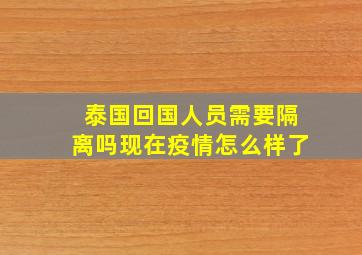 泰国回国人员需要隔离吗现在疫情怎么样了